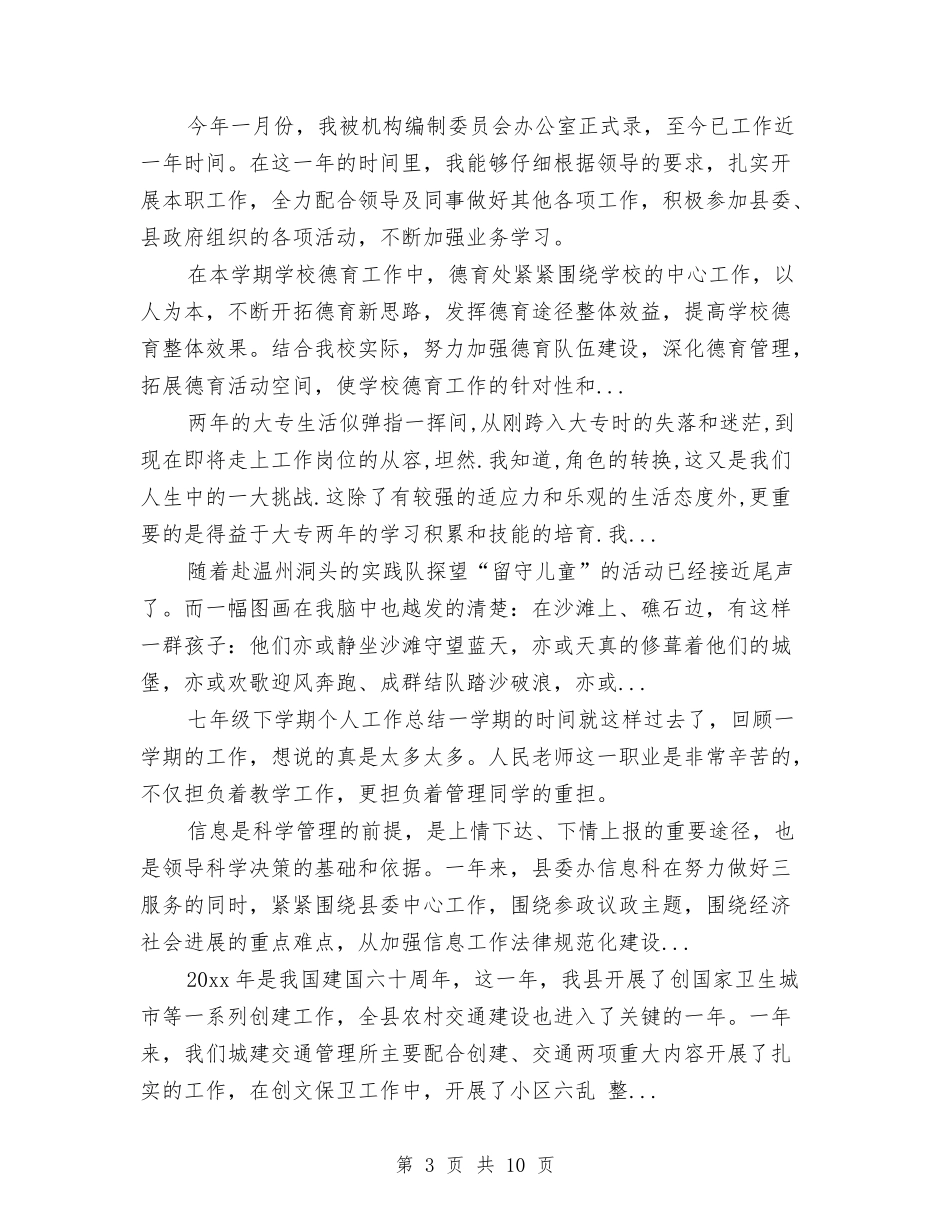 今年一月份，我被机构编制委员会办公室正式录，至今已工作近一年时间。在这一年的时间里，我能够仔细根据领导的要求，扎实开展本职工作，全力配合领导及同事做好其他各项工作，积极参加县委、县政府组织的各项活动，不断加强业务学习。

在本学期学校德育工作中，德育处紧紧围绕学校的中心工作，以人为本，不断开拓德育新思路，发挥德育途径整体效益，提高学校德育整体效果。结合我校实际，努力加强德育队伍建设，深化德育管理，拓展德育活动空间，使学校德育工作的针对性和...

两年的大专生活似弹指一挥间,从刚跨入大专时的失落和迷茫,到现在即将走上工作岗位的从容,坦然.我知道,角色的转换,这又是我们人生中的一大挑战.这除了有较强的适应力和乐观的生活态度外,更重要的是得益于大专两年的学习积累和技能的培育.我...

随着赴温州洞头的实践队探望“留守儿童”的活动已经接近尾声了。而一幅图画在我脑中也越发的清楚：在沙滩上、礁石边，有这样一群孩子：他们亦或静坐沙滩守望蓝天，亦或天真的修葺着他们的城堡，亦或欢歌迎风奔跑、成群结队踏沙破浪，亦或...

七年级下学期个人工作总结一学期的时间就这样过去了，回顾一学期的工作，想说的真是太多太多。人民老师这一职业是非常辛苦的，不仅担负着教学工作，更担负着管理同学的重担。

信息是科学管理的前提，是上情下达、下情上报的重要途径，也是领导科学决策的基础和依据。一年来，县委办信息科在努力做好三服务的同时，紧紧围绕县委中心工作，围绕参政议政主题，围绕经济社会进展的重点难点，从加强信息工作法律规范化建设...

20xx 年是我国建国六十周年，这一年，我县开展了创国家卫生城市等一系列创建工作，全县农村交通建设也进入了关键的一年。一年来，我们城建交通管理所主要配合创建、交通两项重大内容开展了扎实的工作，在创文保卫工作中，开展了小区六乱 整...

第 3 页 共 10 页